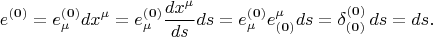 $e^{(\mathbf{0})} = e^{(\mathbf{0})}_{\mu} dx^{\mu} = e^{(\mathbf{0})}_{\mu} \frac{dx^{\mu}}{ds} ds = e^{(\mathbf{0})}_{\mu} e^{\mu}_{(\mathbf{0})} ds = \delta^{(\mathbf{0})}_{(\mathbf{0})} ds = ds.$